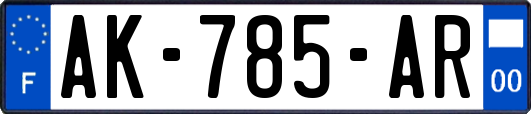 F
AK-785-AR
00